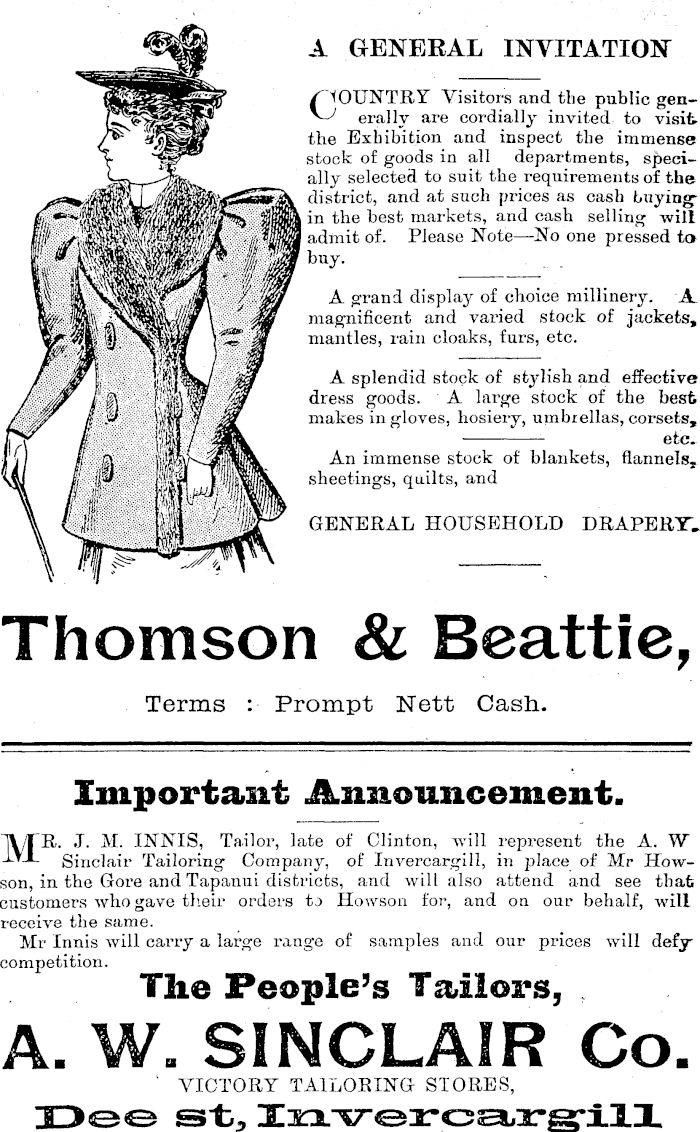 A GENERAL INVITATION

COUNTRY Visitors and the public generally are cordially invited to visit the Exhibition and inspect the immense stock of goods in all departments, specially selected to suit the requirements of the district, and at such prices as cash buying in the best markets, and cash selling will admit of. Please Note—No one pressed to buy.

A grand display of choice millinery. A magnificent and varied stock of jackets, mantles, rain cloaks, furs, etc.

A splendid stock of stylish and effective dress goods. A large stock of the best makes in gloves, hosiery, umbrellas, corsets, etc.

An immense stock of blankets, flannels, sheetings, quilts, and

GENERAL HOUSEHOLD DRAPERY.

Thomson & Beattie,

Terms : Prompt Nett Cash.

Important Announcement.

MR. J. M. INNIS, Tailor, late of Clinton, will represent the A. W Sinclair Tailoring Company, of Invercargill, in place of Mr Howson, in the Gore and Tapanui districts, and will also attend and see that customers who gave their orders to Howson for, and on our behalf, will receive the same.

Mr Innis will carry a large range of samples and our prices will defy competition.

The People's Tailors,

A. W. SINCLAIR Co.

VICTORY TAILORING STORES,

Dee st, Invercargill